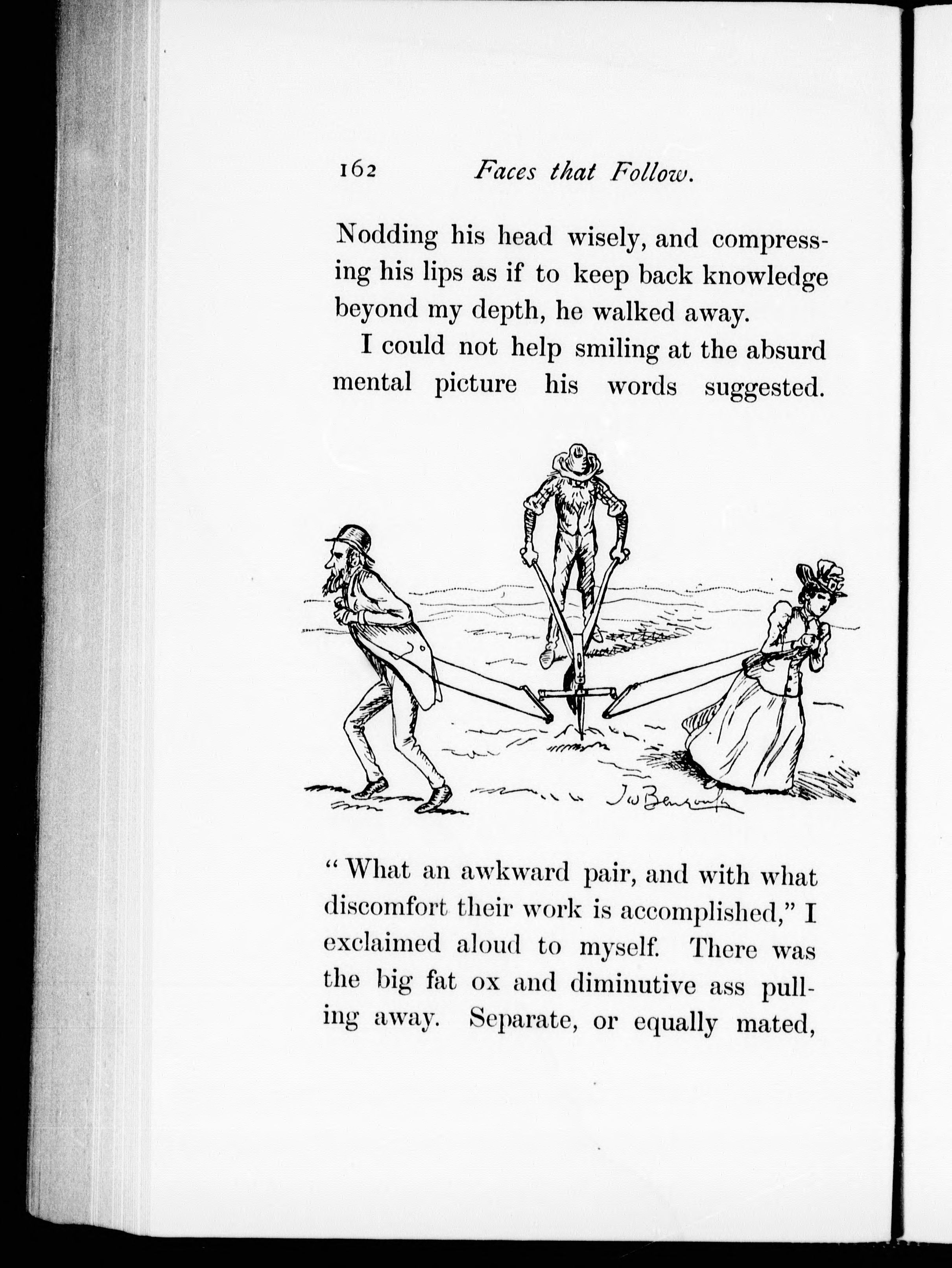 162 Faces that Follow.

Nodding his head wisely, and compressing his lips as if to keep back knowledge beyond my depth, he walked away.

I could not help smiling at the absurd mental picture his words suggested.

J W Bengough

"What an awkward pair, and with what discomfort their work is accomplished," I exclaimed aloud to myself. There was the big fat ox and diminutive ass pulling away. Separate, or equally mated,